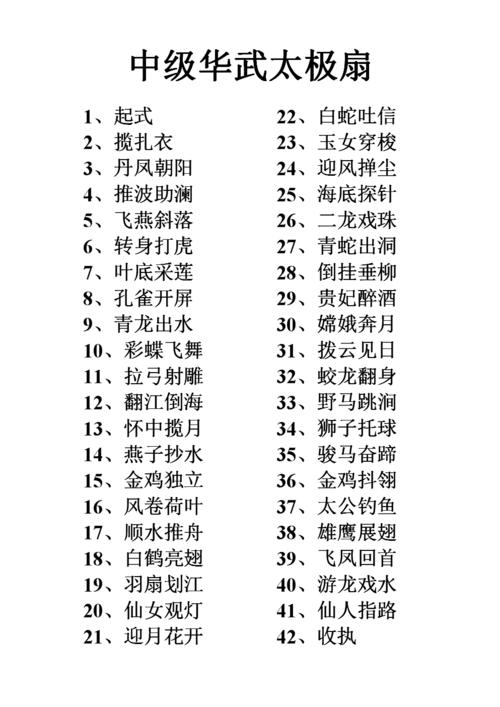 中级华武太极扇

1、起式
2、揽扎衣
3、丹凤朝阳
4、推波助澜
5、飞燕斜落
6、转身打虎
7、叶底采莲
8、孔雀开屏
9、青龙出水
10、彩蝶飞舞
11、拉弓射雕
12、翻江倒海
13、怀中揽月
14、燕子抄水
15、金鸡独立
16、风卷荷叶
17、顺水推舟
18、白鹤亮翅
19、羽扇划江
20、仙女观灯
21、迎月花开

22、白蛇吐信
23、玉女穿梭
24、迎风掸尘
25、海底探针
26、二龙戏珠
27、青蛇出洞
28、倒挂垂柳
29、贵妃醉酒
30、嫦娥奔月
31、拨云见日
32、蛟龙翻身
33、野马跳涧
34、狮子托球
35、骏马奋蹄
36、金鸡抖翎
37、太公钓鱼
38、雄鹰展翅
39、飞凤回首
40、游龙戏水
41、仙人指路
42、收执